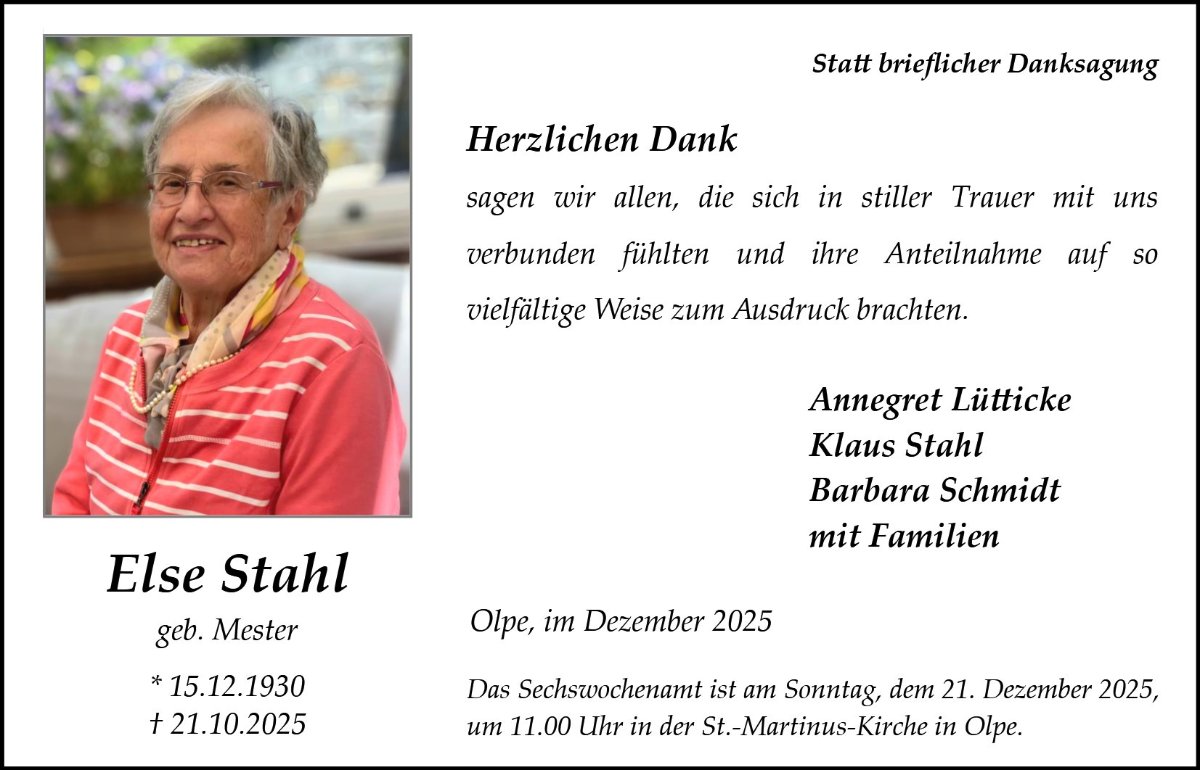 Else Stahl
geb. Mester

* 15.12.1930
† 21.10.2025

Statt brieflicher Danksagung

Herzlichen Dank

sagen wir allen, die sich in stiller Trauer mit uns verbunden fühlten und ihre Anteilnahme auf so vielfältige Weise zum Ausdruck brachten.

Annegret Lütticke
Klaus Stahl
Barbara Schmidt
mit Familien

Olpe, im Dezember 2025

Das Sechswochenamt ist am Sonntag, dem 21. Dezember 2025, um 11.00 Uhr in der St.-Martinus-Kirche in Olpe.